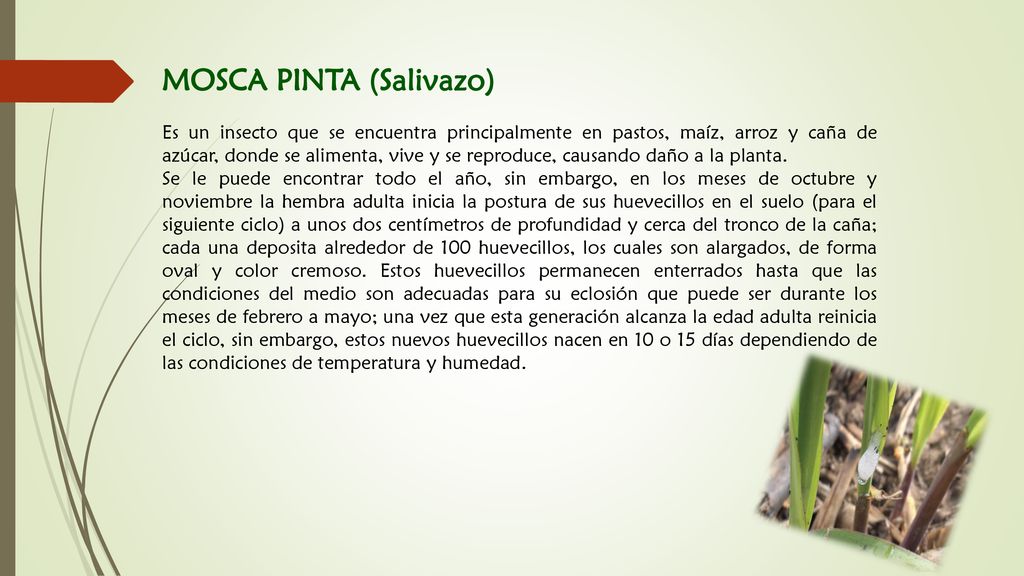 MOSCA PINTA (Salivazo)

Es un insecto que se encuentra principalmente en pastos, maíz, arroz y caña de azúcar, donde se alimenta, vive y se reproduce, causando daño a la planta.
Se le puede encontrar todo el año, sin embargo, en los meses de octubre y noviembre la hembra adulta inicia la postura de sus huevecillos en el suelo (para el siguiente ciclo) a unos dos centímetros de profundidad y cerca del tronco de la caña; cada una deposita alrededor de 100 huevecillos, los cuales son alargados, de forma oval y color cremoso. Estos huevecillos permanecen enterrados hasta que las condiciones del medio son adecuadas para su eclosión que puede ser durante los meses de febrero a mayo; una vez que esta generación alcanza la edad adulta reinicia el ciclo, sin embargo, estos nuevos huevecillos nacen en 10 o 15 días dependiendo de las condiciones de temperatura y humedad.